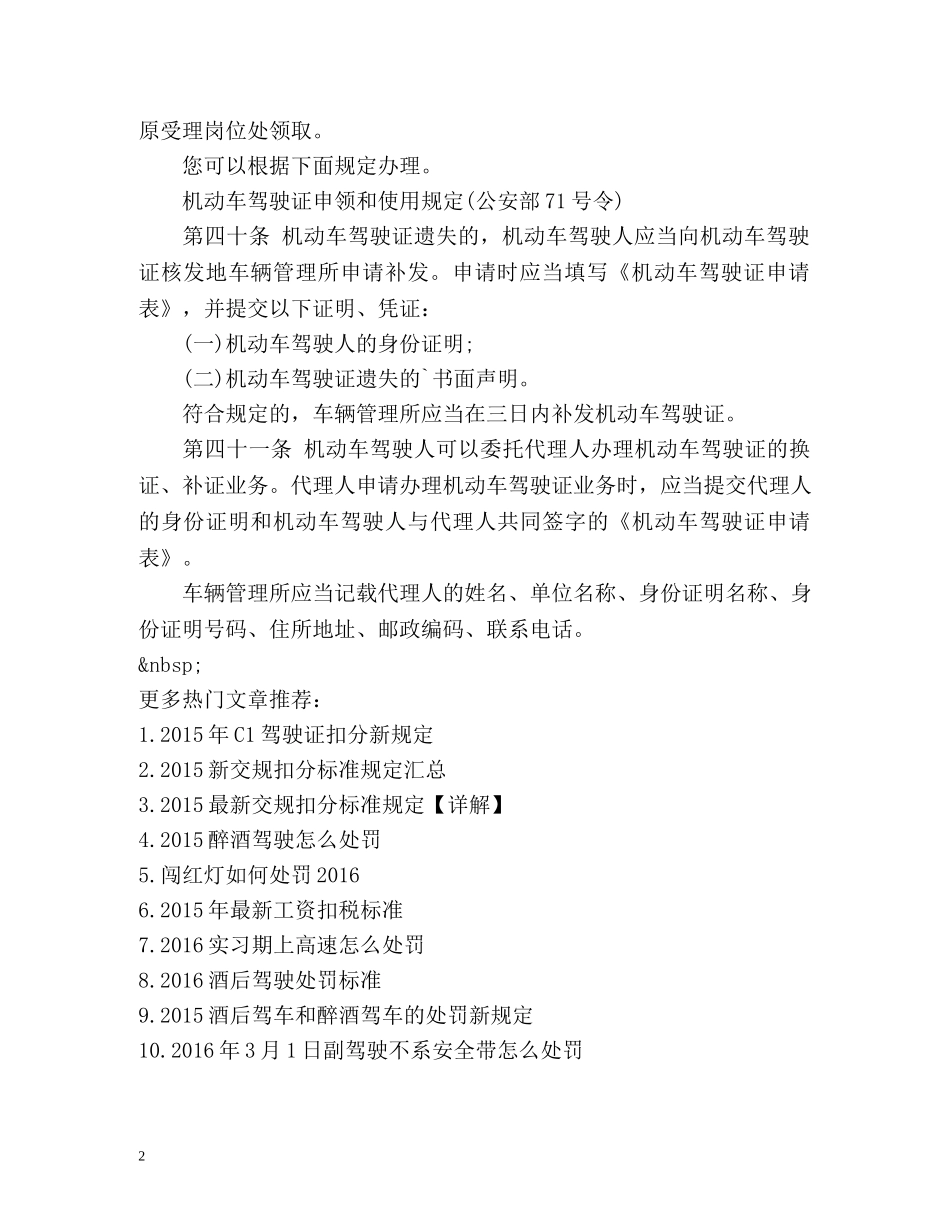 原受理岗位处领取。

您可以根据下面规定办理。

机动车驾驶证申领和使用规定(公安部 71 号令)

第四十条 机动车驾驶证遗失的，机动车驾驶人应当向机动车驾驶证核发地车辆管理所申请补发。申请时应当填写《机动车驾驶证申请表》，并提交以下证明、凭证：

(一)机动车驾驶人的身份证明;

(二)机动车驾驶证遗失的`书面声明。

符合规定的，车辆管理所应当在三日内补发机动车驾驶证。

第四十一条 机动车驾驶人可以委托代理人办理机动车驾驶证的换证、补证业务。代理人申请办理机动车驾驶证业务时，应当提交代理人的身份证明和机动车驾驶人与代理人共同签字的《机动车驾驶证申请表》。

车辆管理所应当记载代理人的姓名、单位名称、身份证明名称、身份证明号码、住所地址、邮政编码、联系电话。

&nbsp;

更多热门文章推荐：

1.2015 年 C1 驾驶证扣分新规定

2.2015 新交规扣分标准规定汇总

3.2015 最新交规扣分标准规定【详解】

4.2015 醉酒驾驶怎么处罚

5.闯红灯如何处罚 2016

6.2015 年最新工资扣税标准

7.2016 实习期上高速怎么处罚

8.2016 酒后驾驶处罚标准

9.2015 酒后驾车和醉酒驾车的处罚新规定

10.2016 年 3 月 1 日副驾驶不系安全带怎么处罚

2